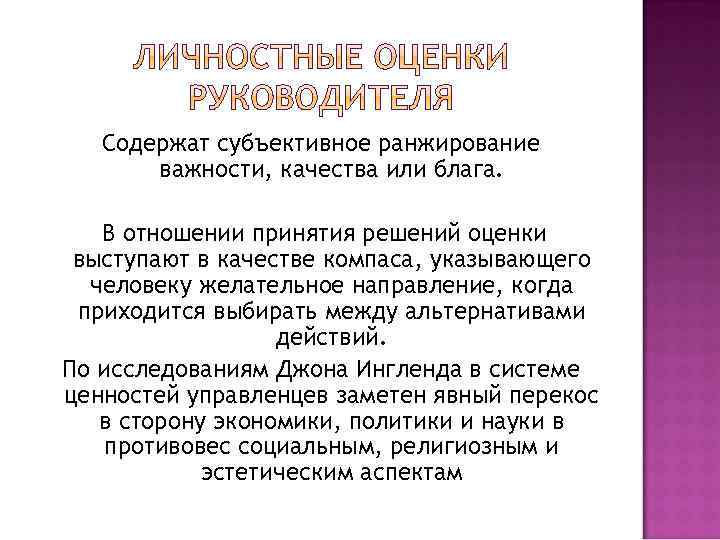 ЛИЧНОСТНЫЕ ОЦЕНКИ РУКОВОДИТЕЛЯ

Содержат субъективное ранжирование важности, качества или блага.

В отношении принятия решений оценки выступают в качестве компаса, указывающего человеку желательное направление, когда приходится выбирать между альтернативами действий.

По исследованиям Джона Ингленда в системе ценностей управленцев заметен явный перекос в сторону экономики, политики и науки в противовес социальным, религиозным и эстетическим аспектам